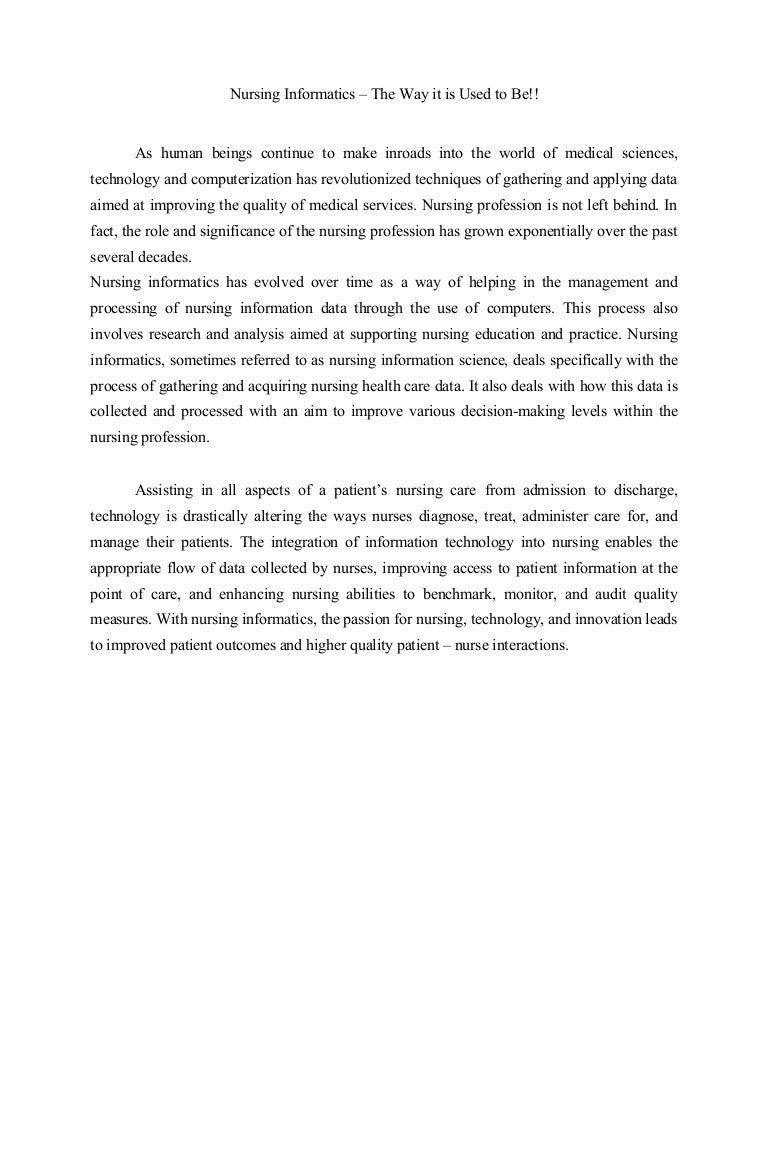 Nursing Informatics – The Way it is Used to Be!!

As human beings continue to make inroads into the world of medical sciences, technology and computerization has revolutionized techniques of gathering and applying data aimed at improving the quality of medical services. Nursing profession is not left behind. In fact, the role and significance of the nursing profession has grown exponentially over the past several decades.

Nursing informatics has evolved over time as a way of helping in the management and processing of nursing information data through the use of computers. This process also involves research and analysis aimed at supporting nursing education and practice. Nursing informatics, sometimes referred to as nursing information science, deals specifically with the process of gathering and acquiring nursing health care data. It also deals with how this data is collected and processed with an aim to improve various decision-making levels within the nursing profession.

Assisting in all aspects of a patient's nursing care from admission to discharge, technology is drastically altering the ways nurses diagnose, treat, administer care for, and manage their patients. The integration of information technology into nursing enables the appropriate flow of data collected by nurses, improving access to patient information at the point of care, and enhancing nursing abilities to benchmark, monitor, and audit quality measures. With nursing informatics, the passion for nursing, technology, and innovation leads to improved patient outcomes and higher quality patient – nurse interactions.